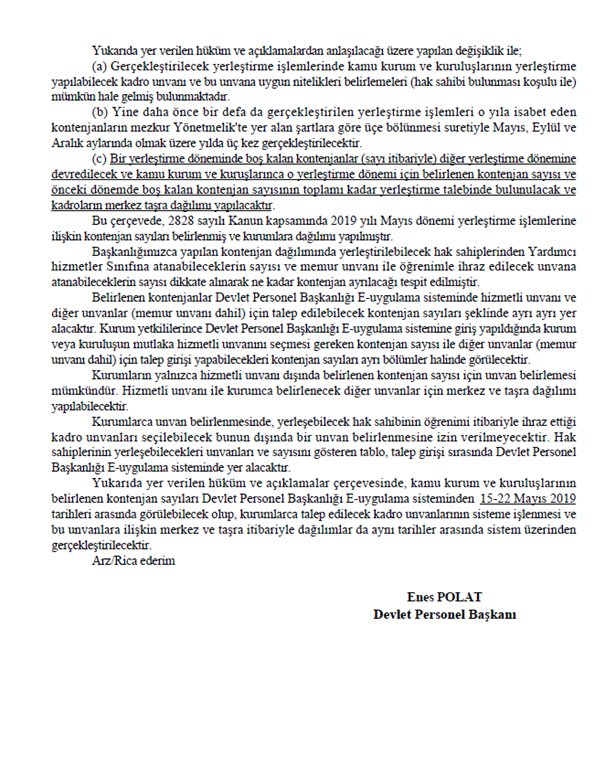 Yukarıda yer verilen hüküm ve açıklamalardan anlaşılacağı üzere yapılan değişiklik ile;

(a) Gerçekleştirilecek yerleştirme işlemlerinde kamu kurum ve kuruluşlarının yerleştirme yapılabilecek kadro unvanı ve bu unvana uygun nitelikleri belirlemeleri (hak sahibi bulunması koşulu ile) mümkün hale gelmiş bulunmaktadır.

(b) Yine daha önce bir defa da gerçekleştirilen yerleştirme işlemleri o yıla isabet eden kontenjanların mezkur Yönetmelik'te yer alan şartlara göre üçe bölünmesi suretiyle Mayıs, Eylül ve Aralık aylarında olmak üzere yılda üç kez gerçekleştirilecektir.

(c) Bir yerleştirme döneminde boş kalan kontenjanlar (sayı itibariyle) diğer yerleştirme dönemine devredilecek ve kamu kurum ve kuruşlarınca o yerleştirme dönemi için belirlenen kontenjan sayısı ve önceki dönemde boş kalan kontenjan sayısının toplamı kadar yerleştirme talebinde bulunulacak ve kadroların merkez taşra dağılımı yapılacaktır.

Bu çerçevede, 2828 sayılı Kanun kapsamında 2019 yılı Mayıs dönemi yerleştirme işlemlerine ilişkin kontenjan sayıları belirlenmiş ve kurumlara dağılımı yapılmıştır.

Başkanlığımızca yapılan kontenjan dağılımında yerleştirilebilecek hak sahiplerinden Yardımcı hizmetler Sınıfına atanabileceklerin sayısı ve memur unvanı ile öğrenimle ihraz edilecek unvana atanabileceklerin sayısı dikkate alınarak ne kadar kontenjan ayrılacağı tespit edilmiştir.

Belirlenen kontenjanlar Devlet Personel Başkanlığı E-uygulama sisteminde hizmetli unvanı ve diğer unvanlar (memur unvanı dahil) için talep edilebilecek kontenjan sayıları şeklinde ayrı ayrı yer alacaktır. Kurum yetkililerince Devlet Personel Başkanlığı E-uygulama sistemine giriş yapıldığında kurum veya kuruluşun mutlaka hizmetli unvanını seçmesi gereken kontenjan sayısı ile diğer unvanlar (memur unvanı dahil) için talep girişi yapabilecekleri kontenjan sayıları ayrı bölümler halinde görülecektir.

Kurumların yalnızca hizmetli unvanı dışında belirlenen kontenjan sayısı için unvan belirlemesi mümkündür. Hizmetli unvanı ile kurumca belirlenecek diğer unvanlar için merkez ve taşra dağılımı yapılabilecektir.

Kurumlarca unvan belirlenmesinde, yerleşebilecek hak sahibinin öğrenimi itibariyle ihraz ettiği kadro unvanları seçilebilecek bunun dışında bir unvan belirlenmesine izin verilmeyecektir. Hak sahiplerinin yerleşebilecekleri unvanları ve sayısını gösteren tablo, talep girişi sırasında Devlet Personel Başkanlığı E-uygulama sisteminde yer alacaktır.

Yukarıda yer verilen hüküm ve açıklamalar çerçevesinde, kamu kurum ve kuruluşlarının belirlenen kontenjan sayıları Devlet Personel Başkanlığı E-uygulama sisteminden 15-22 Mayıs 2019 tarihleri arasında görülebilecek olup, kurumlarca talep edilecek kadro unvanlarının sisteme işlenmesi ve bu unvanlara ilişkin merkez ve taşra itibariyle dağılımlar da aynı tarihler arasında sistem üzerinden gerçekleştirilecektir.

Arz/Rica ederim

Enes POLAT
Devlet Personel Başkanı